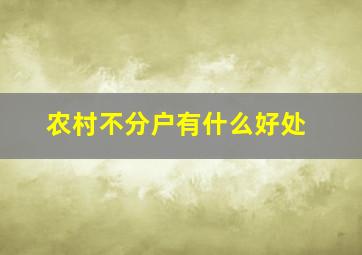 农村不分户有什么好处